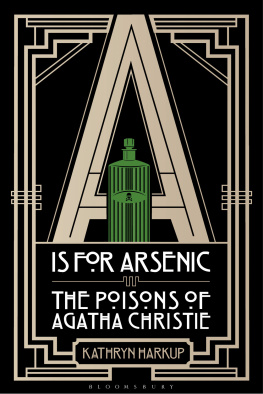 A
IS FOR ARSENIC
THE POISONS OF AGATHA CHRISTIE
KATHRYN HARKUP
BLOOMSBURY